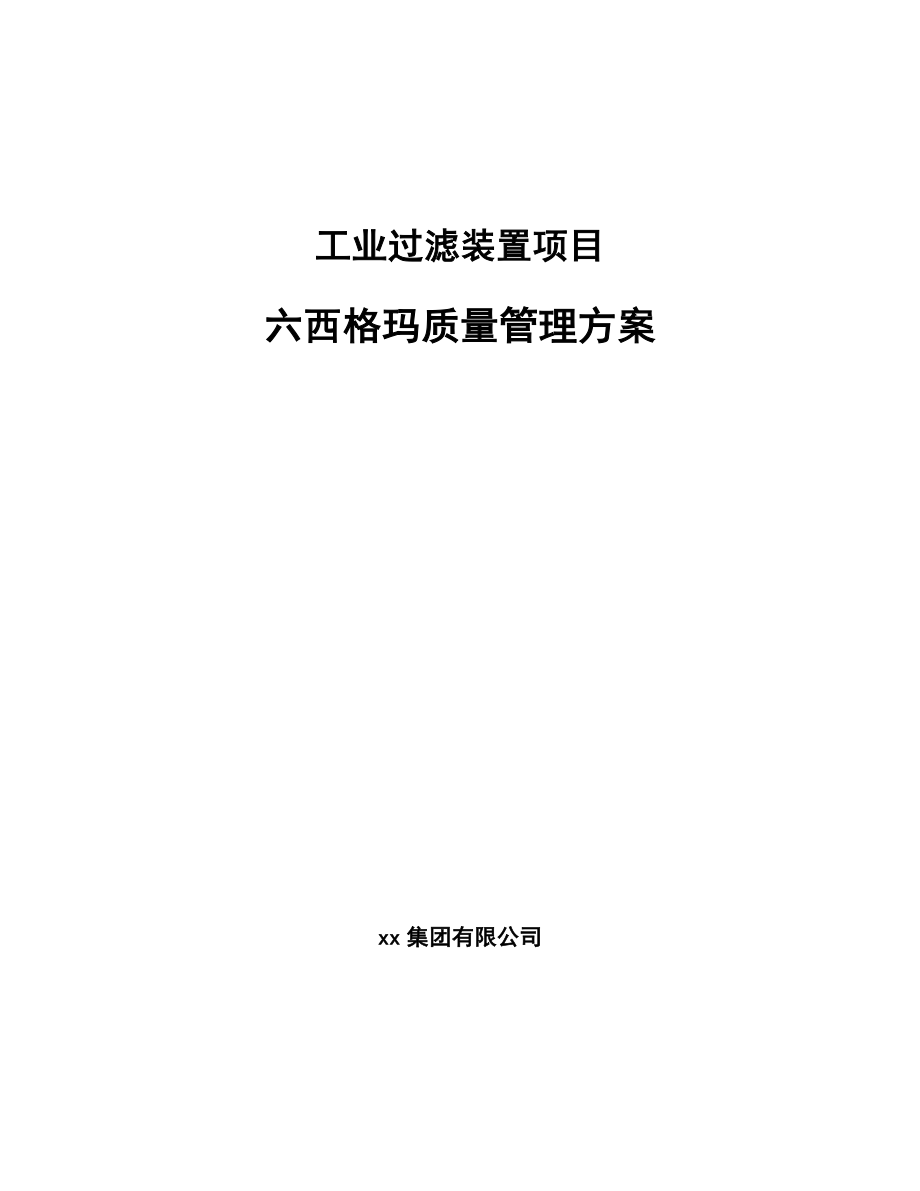 工业过滤装置项目

六西格玛质量管理方案

xx 集团有限公司